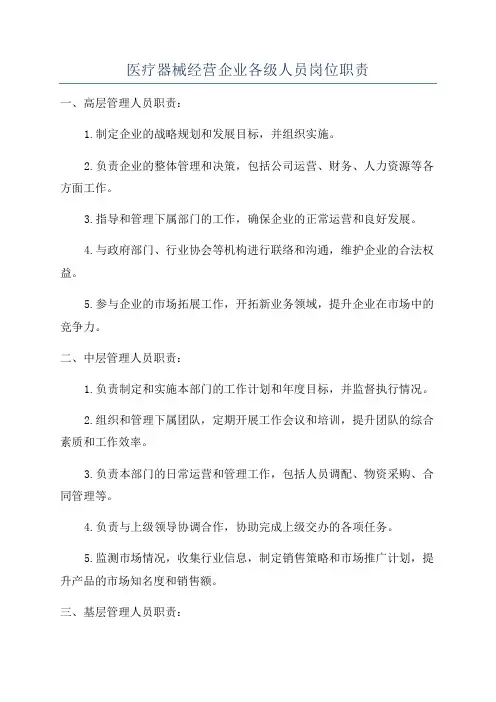 医疗器械经营企业各级人员岗位职责

一、高层管理人员职责：

1.制定企业的战略规划和发展目标，并组织实施。

2.负责企业的整体管理和决策，包括公司运营、财务、人力资源等各方面工作。

3.指导和管理下属部门的工作，确保企业的正常运营和良好发展。

4.与政府部门、行业协会等机构进行联络和沟通，维护企业的合法权益。

5.参与企业的市场拓展工作，开拓新业务领域，提升企业在市场中的竞争力。

二、中层管理人员职责：

1.负责制定和实施本部门的工作计划和年度目标，并监督执行情况。

2.组织和管理下属团队，定期开展工作会议和培训，提升团队的综合素质和工作效率。

3.负责本部门的日常运营和管理工作，包括人员调配、物资采购、合同管理等。

4.负责与上级领导协调合作，协助完成上级交办的各项任务。

5.监测市场情况，收集行业信息，制定销售策略和市场推广计划，提升产品的市场知名度和销售额。

三、基层管理人员职责：